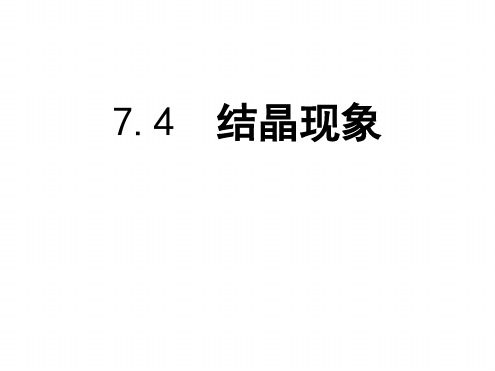 7.4　结晶现象